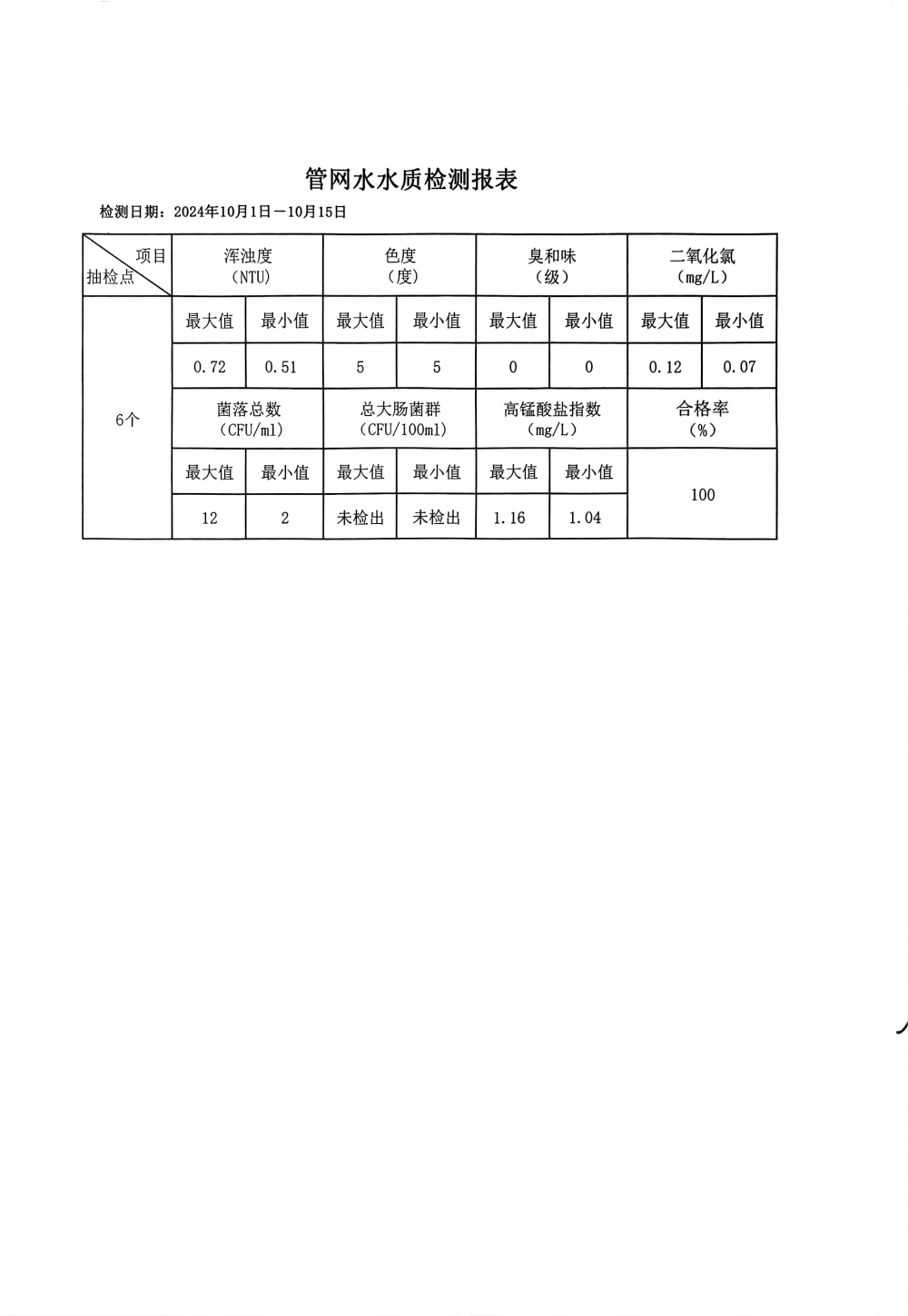 管网水水质检测报表

检测日期：2024年10月1日—10月15日

| 项目 抽检点 | 浑浊度（NTU） | | 色度（度） | | 臭和味（级） | | 二氧化氯（mg/L） | |
|---|---|---|---|---|---|---|---|---|
| 6个 | 最大值 | 最小值 | 最大值 | 最小值 | 最大值 | 最小值 | 最大值 | 最小值 |
| | 0.72 | 0.51 | 5 | 5 | 0 | 0 | 0.12 | 0.07 |
| | 菌落总数（CFU/ml） | | 总大肠菌群（CFU/100ml） | | 高锰酸盐指数（mg/L） | | 合格率（%） | |
| | 最大值 | 最小值 | 最大值 | 最小值 | 最大值 | 最小值 | 100 | |
| | 12 | 2 | 未检出 | 未检出 | 1.16 | 1.04 | | |